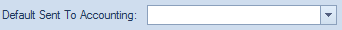 Default Sent To Accounting: